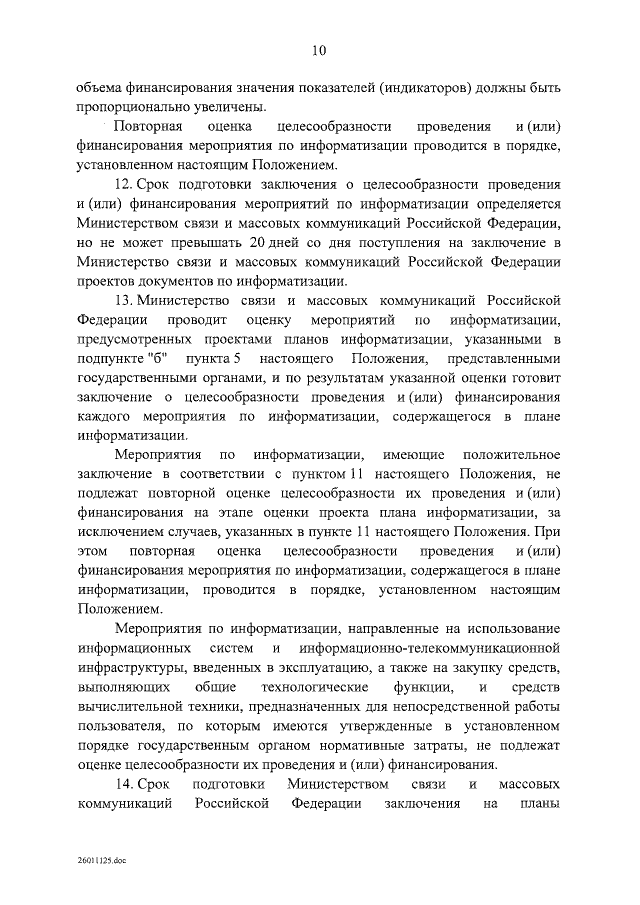 10

объема финансирования значения показателей (индикаторов) должны быть пропорционально увеличены.

Повторная оценка целесообразности проведения и (или) финансирования мероприятия по информатизации проводится в порядке, установленном настоящим Положением.

12. Срок подготовки заключения о целесообразности проведения и (или) финансирования мероприятий по информатизации определяется Министерством связи и массовых коммуникаций Российской Федерации, но не может превышать 20 дней со дня поступления на заключение в Министерство связи и массовых коммуникаций Российской Федерации проектов документов по информатизации.

13. Министерство связи и массовых коммуникаций Российской Федерации проводит оценку мероприятий по информатизации, предусмотренных проектами планов информатизации, указанными в подпункте "б" пункта 5 настоящего Положения, представленными государственными органами, и по результатам указанной оценки готовит заключение о целесообразности проведения и (или) финансирования каждого мероприятия по информатизации, содержащегося в плане информатизации.

Мероприятия по информатизации, имеющие положительное заключение в соответствии с пунктом 11 настоящего Положения, не подлежат повторной оценке целесообразности их проведения и (или) финансирования на этапе оценки проекта плана информатизации, за исключением случаев, указанных в пункте 11 настоящего Положения. При этом повторная оценка целесообразности проведения и (или) финансирования мероприятия по информатизации, содержащегося в плане информатизации, проводится в порядке, установленном настоящим Положением.

Мероприятия по информатизации, направленные на использование информационных систем и информационно-телекоммуникационной инфраструктуры, введенных в эксплуатацию, а также на закупку средств, выполняющих общие технологические функции, и средств вычислительной техники, предназначенных для непосредственной работы пользователя, по которым имеются утвержденные в установленном порядке государственным органом нормативные затраты, не подлежат оценке целесообразности их проведения и (или) финансирования.

14. Срок подготовки Министерством связи и массовых коммуникаций Российской Федерации заключения на планы

26011125.doc